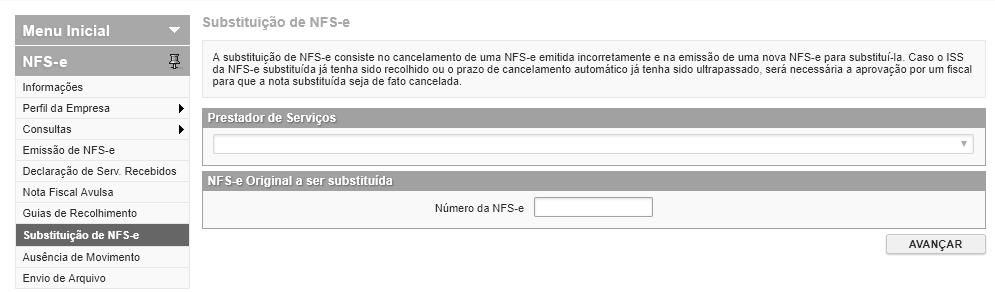 Menu Inicial

NFS-e

Informações

Perfil da Empresa

Consultas

Emissão de NFS-e

Declaração de Serv. Recebidos

Nota Fiscal Avulsa

Guias de Recolhimento

Substituição de NFS-e

Ausência de Movimento

Envio de Arquivo

Substituição de NFS-e

A substituição de NFS-e consiste no cancelamento de uma NFS-e emitida incorretamente e na emissão de uma nova NFS-e para substituí-la. Caso o ISS da NFS-e substituída já tenha sido recolhido ou o prazo de cancelamento automático já tenha sido ultrapassado, será necessária a aprovação por um fiscal para que a nota substituída seja de fato cancelada.

Prestador de Serviços

NFS-e Original a ser substituída

Número da NFS-e

AVANÇAR